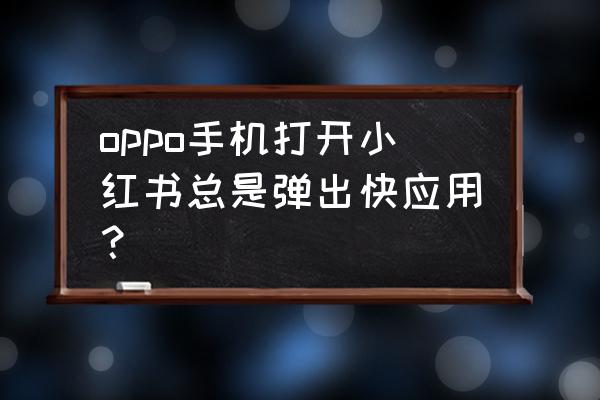 oppo手机打开小红书总是弹出快应用？